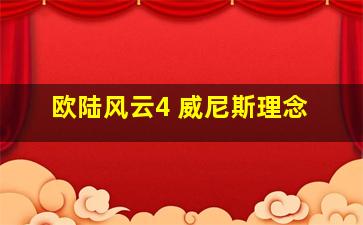 欧陆风云4 威尼斯理念